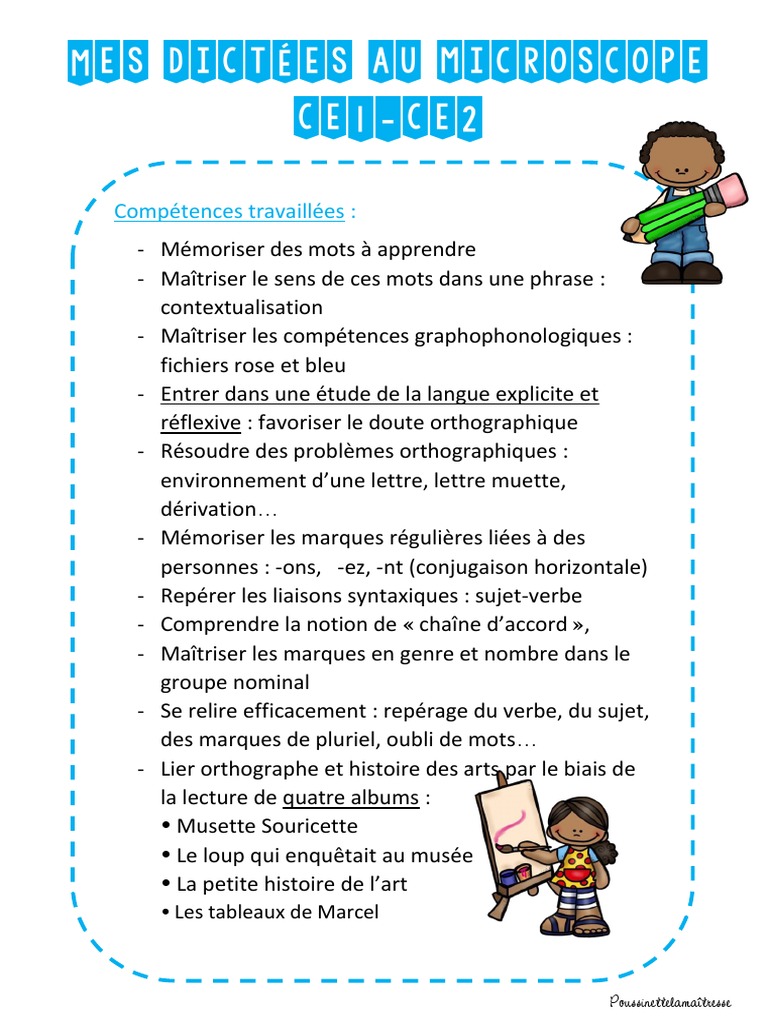 MES DICTÉES AU MICROSCOPE
CE1-CE2

Compétences travaillées :

- Mémoriser des mots à apprendre
- Maîtriser le sens de ces mots dans une phrase : contextualisation
- Maîtriser les compétences graphophonologiques : fichiers rose et bleu
- Entrer dans une étude de la langue explicite et réflexive : favoriser le doute orthographique
- Résoudre des problèmes orthographiques : environnement d'une lettre, lettre muette, dérivation…
- Mémoriser les marques régulières liées à des personnes : -ons, -ez, -nt (conjugaison horizontale)
- Repérer les liaisons syntaxiques : sujet-verbe
- Comprendre la notion de « chaîne d'accord »,
- Maîtriser les marques en genre et nombre dans le groupe nominal
- Se relire efficacement : repérage du verbe, du sujet, des marques de pluriel, oubli de mots…
- Lier orthographe et histoire des arts par le biais de la lecture de quatre albums :
• Musette Souricette
• Le loup qui enquêtait au musée
• La petite histoire de l'art
• Les tableaux de Marcel

Poussinettelamaîtresse